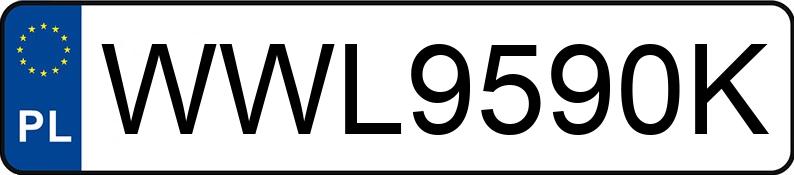 PL
WWL9590K